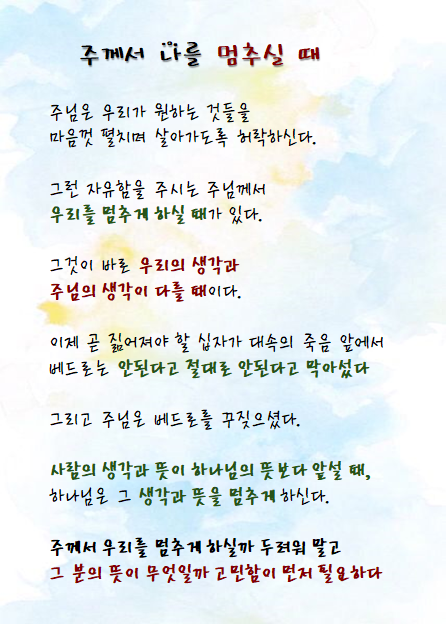 주께서 나를 멈추실 때

주님은 우리가 원하는 것들을 마음껏 펼치며 살아가도록 허락하신다.

그런 자유함을 주시는 주님께서 우리를 멈추게 하실 때가 있다.

그것이 바로 우리의 생각과 주님의 생각이 다를 때이다.

이제 곧 짊어져야 할 십자가 대속의 죽음 앞에서 베드로는 안된다고 절대로 안된다고 막아섰다

그리고 주님은 베드로를 꾸짖으셨다.

사람의 생각과 뜻이 하나님의 뜻보다 앞설 때, 하나님은 그 생각과 뜻을 멈추게 하신다.

주께서 우리를 멈추게 하실까 두려워 말고 그 분의 뜻이 무엇일까 고민함이 먼저 필요하다